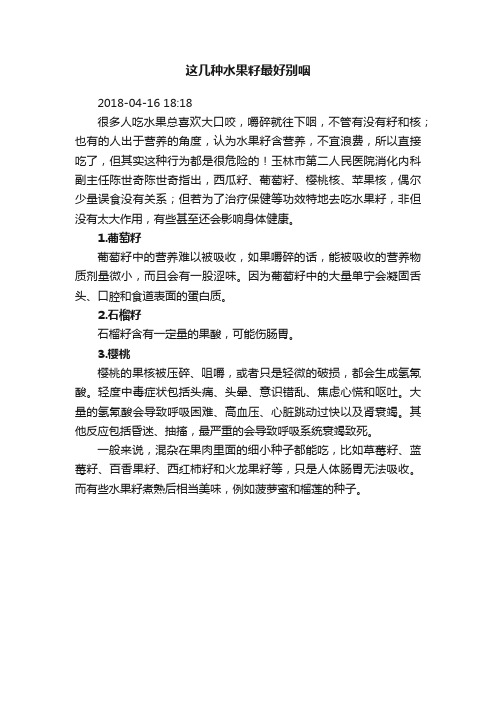 这几种水果籽最好别咽

2018-04-16 18:18

很多人吃水果总喜欢大口咬，嚼碎就往下咽，不管有没有籽和核；也有的人出于营养的角度，认为水果籽含营养，不宜浪费，所以直接吃了，但其实这种行为都是很危险的！玉林市第二人民医院消化内科副主任陈世奇陈世奇指出，西瓜籽、葡萄籽、樱桃核、苹果核，偶尔少量误食没有关系；但若为了治疗保健等功效特地去吃水果籽，非但没有太大作用，有些甚至还会影响身体健康。

1.葡萄籽

葡萄籽中的营养难以被吸收，如果嚼碎的话，能被吸收的营养物质剂量微小，而且会有一股涩味。因为葡萄籽中的大量单宁会凝固舌头、口腔和食道表面的蛋白质。

2.石榴籽

石榴籽含有一定量的果酸，可能伤肠胃。

3.樱桃

樱桃的果核被压碎、咀嚼，或者只是轻微的破损，都会生成氢氰酸。轻度中毒症状包括头痛、头晕、意识错乱、焦虑心慌和呕吐。大量的氢氰酸会导致呼吸困难、高血压、心脏跳动过快以及肾衰竭。其他反应包括昏迷、抽搐，最严重的会导致呼吸系统衰竭致死。

一般来说，混杂在果肉里面的细小种子都能吃，比如草莓籽、蓝莓籽、百香果籽、西红柿籽和火龙果籽等，只是人体肠胃无法吸收。而有些水果籽煮熟后相当美味，例如菠萝蜜和榴莲的种子。